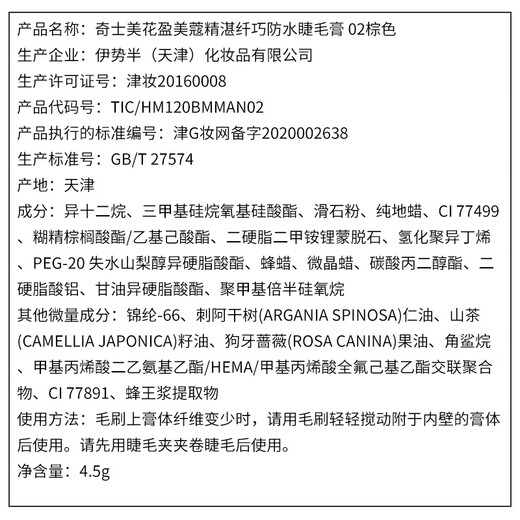 产品名称：奇士美花盈美蔻精湛纤巧防水睫毛膏 02棕色
生产企业：伊势半（天津）化妆品有限公司
生产许可证号：津妆20160008
产品代码号：TIC/HM120BMMAN02
产品执行的标准编号：津G妆网备字2020002638
生产标准号：GB/T 27574
产地：天津
成分：异十二烷、三甲基硅烷氧基硅酸酯、滑石粉、纯地蜡、CI 77499、糊精棕榈酸酯/乙基己酸酯、二硬脂二甲铵锂蒙脱石、氢化聚异丁烯、PEG-20 失水山梨醇异硬脂酸酯、蜂蜡、微晶蜡、碳酸丙二醇酯、二硬脂酸铝、甘油异硬脂酸酯、聚甲基倍半硅氧烷
其他微量成分：锦纶-66、刺阿干树(ARGANIA SPINOSA)仁油、山茶(CAMELLIA JAPONICA)籽油、狗牙蔷薇(ROSA CANINA)果油、角鲨烷、甲基丙烯酸二乙氨基乙酯/HEMA/甲基丙烯酸全氟己基乙酯交联聚合物、CI 77891、蜂王浆提取物
使用方法：毛刷上膏体纤维变少时，请用毛刷轻轻搅动附于内壁的膏体后使用。请先用睫毛夹夹卷睫毛后使用。
净含量：4.5g